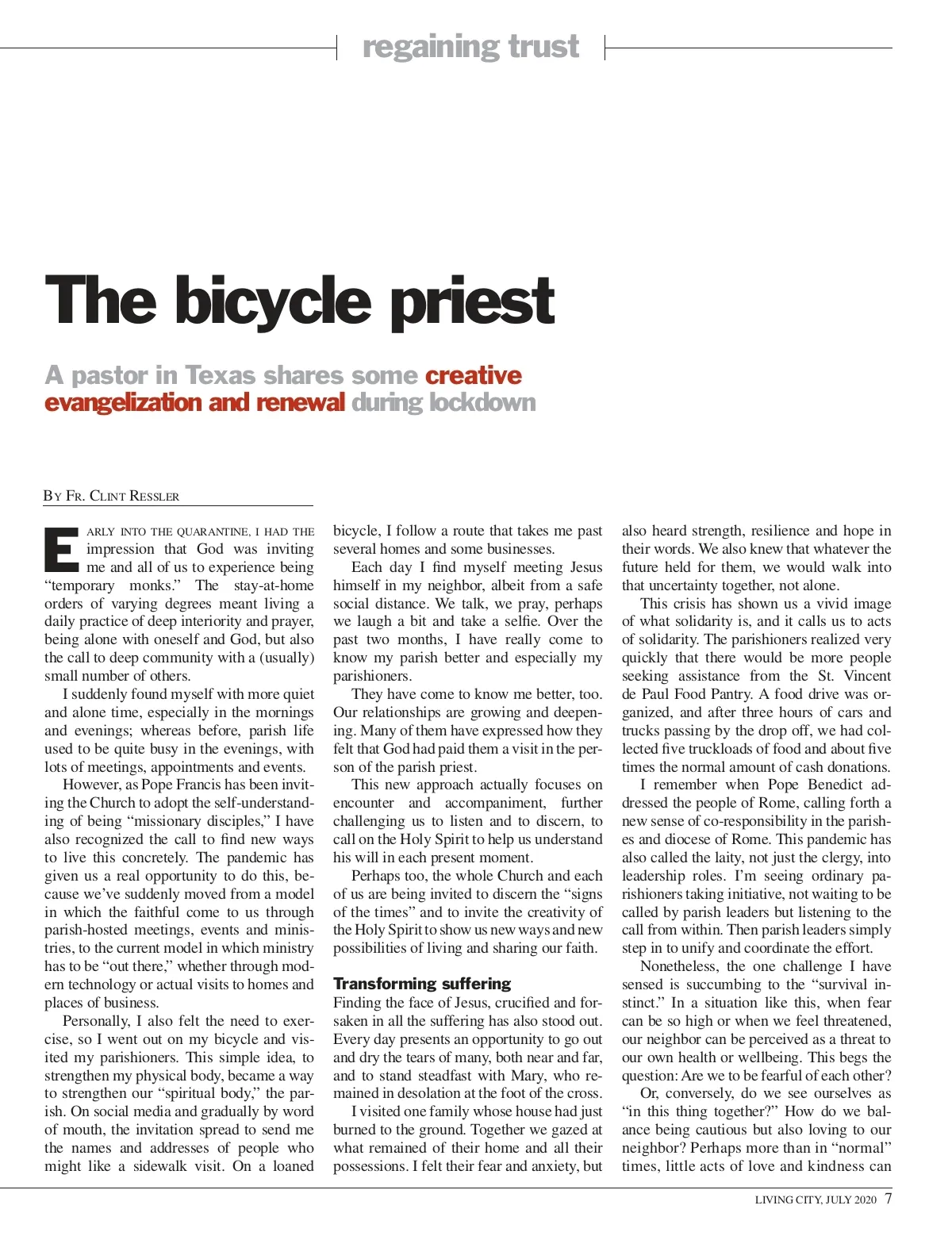 regaining trust

The bicycle priest

A pastor in Texas shares some creative evangelization and renewal during lockdown

BY FR. CLINT RESSLER

EARLY INTO THE QUARANTINE, I HAD THE impression that God was inviting me and all of us to experience being "temporary monks." The stay-at-home orders of varying degrees meant living a daily practice of deep interiority and prayer, being alone with oneself and God, but also the call to deep community with a (usually) small number of others.

I suddenly found myself with more quiet and alone time, especially in the mornings and evenings; whereas before, parish life used to be quite busy in the evenings, with lots of meetings, appointments and events.

However, as Pope Francis has been inviting the Church to adopt the self-understanding of being "missionary disciples," I have also recognized the call to find new ways to live this concretely. The pandemic has given us a real opportunity to do this, because we've suddenly moved from a model in which the faithful come to us through parish-hosted meetings, events and ministries, to the current model in which ministry has to be "out there," whether through modern technology or actual visits to homes and places of business.

Personally, I also felt the need to exercise, so I went out on my bicycle and visited my parishioners. This simple idea, to strengthen my physical body, became a way to strengthen our "spiritual body," the parish. On social media and gradually by word of mouth, the invitation spread to send me the names and addresses of people who might like a sidewalk visit. On a loaned bicycle, I follow a route that takes me past several homes and some businesses.

Each day I find myself meeting Jesus himself in my neighbor, albeit from a safe social distance. We talk, we pray, perhaps we laugh a bit and take a selfie. Over the past two months, I have really come to know my parish better and especially my parishioners.

They have come to know me better, too. Our relationships are growing and deepening. Many of them have expressed how they felt that God had paid them a visit in the person of the parish priest.

This new approach actually focuses on encounter and accompaniment, further challenging us to listen and to discern, to call on the Holy Spirit to help us understand his will in each present moment.

Perhaps too, the whole Church and each of us are being invited to discern the "signs of the times" and to invite the creativity of the Holy Spirit to show us new ways and new possibilities of living and sharing our faith.

Transforming suffering

Finding the face of Jesus, crucified and forsaken in all the suffering has also stood out. Every day presents an opportunity to go out and dry the tears of many, both near and far, and to stand steadfast with Mary, who remained in desolation at the foot of the cross.

I visited one family whose house had just burned to the ground. Together we gazed at what remained of their home and all their possessions. I felt their fear and anxiety, but also heard strength, resilience and hope in their words. We also knew that whatever the future held for them, we would walk into that uncertainty together, not alone.

This crisis has shown us a vivid image of what solidarity is, and it calls us to acts of solidarity. The parishioners realized very quickly that there would be more people seeking assistance from the St. Vincent de Paul Food Pantry. A food drive was organized, and after three hours of cars and trucks passing by the drop off, we had collected five truckloads of food and about five times the normal amount of cash donations.

I remember when Pope Benedict addressed the people of Rome, calling forth a new sense of co-responsibility in the parishes and diocese of Rome. This pandemic has also called the laity, not just the clergy, into leadership roles. I'm seeing ordinary parishioners taking initiative, not waiting to be called by parish leaders but listening to the call from within. Then parish leaders simply step in to unify and coordinate the effort.

Nonetheless, the one challenge I have sensed is succumbing to the "survival instinct." In a situation like this, when fear can be so high or when we feel threatened, our neighbor can be perceived as a threat to our own health or wellbeing. This begs the question: Are we to be fearful of each other?

Or, conversely, do we see ourselves as "in this thing together?" How do we balance being cautious but also loving to our neighbor? Perhaps more than in "normal" times, little acts of love and kindness can

LIVING CITY, JULY 2020 7